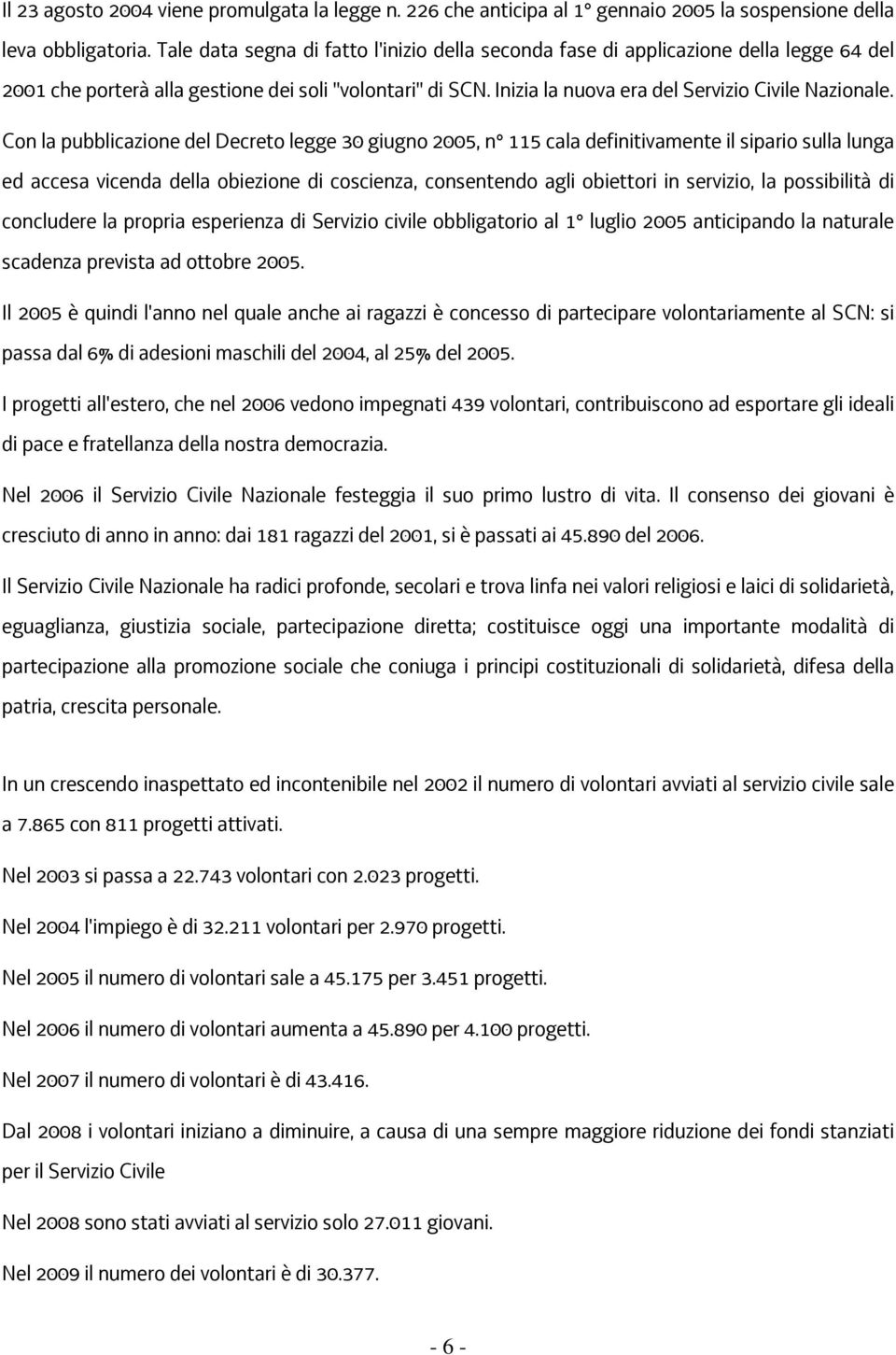 Il 23 agosto 2004 viene promulgata la legge n. 226 che anticipa al 1° gennaio 2005 la sospensione della leva obbligatoria. Tale data segna di fatto l'inizio della seconda fase di applicazione della legge 64 del 2001 che porterà alla gestione dei soli "volontari" di SCN. Inizia la nuova era del Servizio Civile Nazionale.

Con la pubblicazione del Decreto legge 30 giugno 2005, n° 115 cala definitivamente il sipario sulla lunga ed accesa vicenda della obiezione di coscienza, consentendo agli obiettori in servizio, la possibilità di concludere la propria esperienza di Servizio civile obbligatorio al 1° luglio 2005 anticipando la naturale scadenza prevista ad ottobre 2005.

Il 2005 è quindi l'anno nel quale anche ai ragazzi è concesso di partecipare volontariamente al SCN: si passa dal 6% di adesioni maschili del 2004, al 25% del 2005.

I progetti all'estero, che nel 2006 vedono impegnati 439 volontari, contribuiscono ad esportare gli ideali di pace e fratellanza della nostra democrazia.

Nel 2006 il Servizio Civile Nazionale festeggia il suo primo lustro di vita. Il consenso dei giovani è cresciuto di anno in anno: dai 181 ragazzi del 2001, si è passati ai 45.890 del 2006.

Il Servizio Civile Nazionale ha radici profonde, secolari e trova linfa nei valori religiosi e laici di solidarietà, eguaglianza, giustizia sociale, partecipazione diretta; costituisce oggi una importante modalità di partecipazione alla promozione sociale che coniuga i principi costituzionali di solidarietà, difesa della patria, crescita personale.

In un crescendo inaspettato ed incontenibile nel 2002 il numero di volontari avviati al servizio civile sale a 7.865 con 811 progetti attivati.

Nel 2003 si passa a 22.743 volontari con 2.023 progetti.

Nel 2004 l'impiego è di 32.211 volontari per 2.970 progetti.

Nel 2005 il numero di volontari sale a 45.175 per 3.451 progetti.

Nel 2006 il numero di volontari aumenta a 45.890 per 4.100 progetti.

Nel 2007 il numero di volontari è di 43.416.

Dal 2008 i volontari iniziano a diminuire, a causa di una sempre maggiore riduzione dei fondi stanziati per il Servizio Civile

Nel 2008 sono stati avviati al servizio solo 27.011 giovani.

Nel 2009 il numero dei volontari è di 30.377.

- 6 -